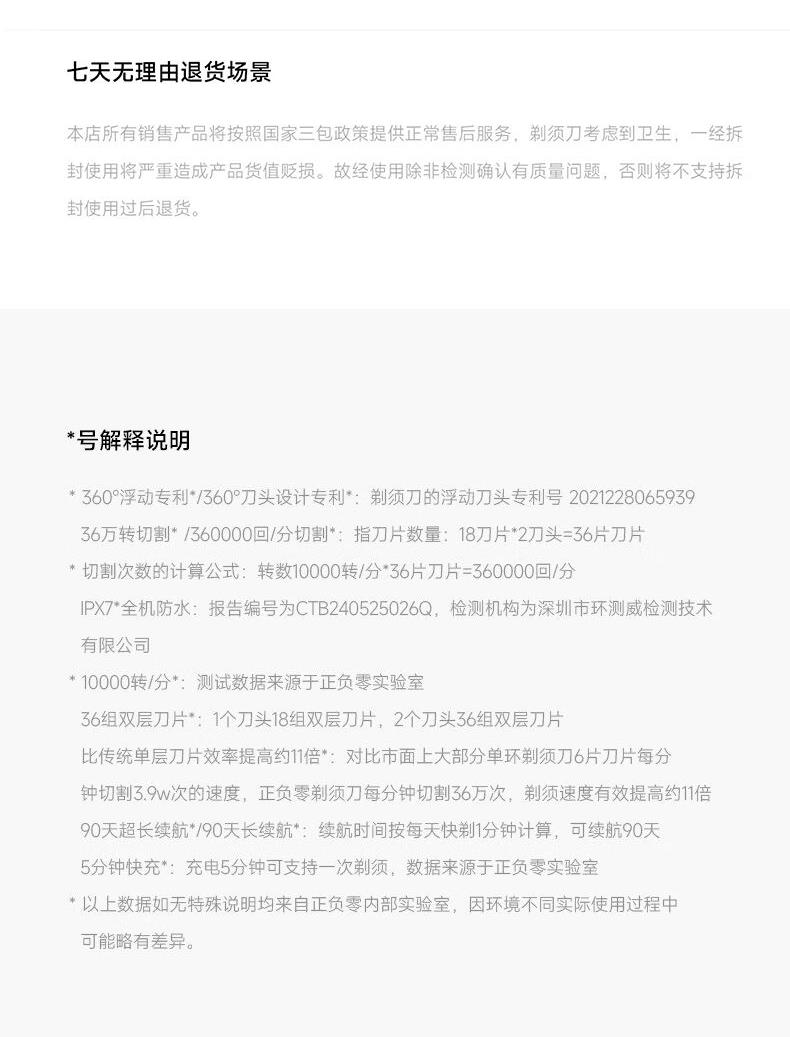 七天无理由退货场景

本店所有销售产品将按照国家三包政策提供正常售后服务，剃须刀考虑到卫生，一经拆封使用将严重造成产品货值贬损。故经使用除非检测确认有质量问题，否则将不支持拆封使用过后退货。

*号解释说明

* 360°浮动专利*/360°刀头设计专利*：剃须刀的浮动刀头专利号 2021228065939
36万转切割* /360000回/分切割*：指刀片数量：18刀片*2刀头=36片刀片
* 切割次数的计算公式：转数10000转/分*36片刀片=360000回/分
IPX7*全机防水：报告编号为CTB240525026Q，检测机构为深圳市环测威检测技术有限公司
* 10000转/分*：测试数据来源于正负零实验室
36组双层刀片*：1个刀头18组双层刀片，2个刀头36组双层刀片
比传统单层刀片效率提高约11倍*：对比市面上大部分单环剃须刀6片刀片每分钟切割3.9w次的速度，正负零剃须刀每分钟切割36万次，剃须速度有效提高约11倍
90天超长续航*/90天长续航*：续航时间按每天快剃1分钟计算，可续航90天
5分钟快充*：充电5分钟可支持一次剃须，数据来源于正负零实验室
* 以上数据如无特殊说明均来自正负零内部实验室，因环境不同实际使用过程中可能略有差异。